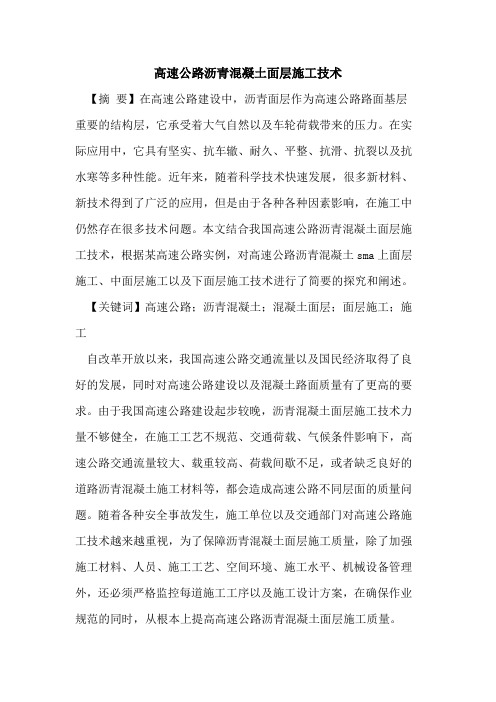 高速公路沥青混凝土面层施工技术

【摘 要】在高速公路建设中，沥青面层作为高速公路路面基层重要的结构层，它承受着大气自然以及车轮荷载带来的压力。在实际应用中，它具有坚实、抗车辙、耐久、平整、抗滑、抗裂以及抗水寒等多种性能。近年来，随着科学技术快速发展，很多新材料、新技术得到了广泛的应用，但是由于各种各种因素影响，在施工中仍然存在很多技术问题。本文结合我国高速公路沥青混凝土面层施工技术，根据某高速公路实例，对高速公路沥青混凝土 sma 上面层施工、中面层施工以及下面层施工技术进行了简要的探究和阐述。

【关键词】高速公路；沥青混凝土；混凝土面层；面层施工；施工

自改革开放以来，我国高速公路交通流量以及国民经济取得了良好的发展，同时对高速公路建设以及混凝土路面质量有了更高的要求。由于我国高速公路建设起步较晚，沥青混凝土面层施工技术力量不够健全，在施工工艺不规范、交通荷载、气候条件影响下，高速公路交通流量较大、载重较高、荷载间歇不足，或者缺乏良好的道路沥青混凝土施工材料等，都会造成高速公路不同层面的质量问题。随着各种安全事故发生，施工单位以及交通部门对高速公路施工技术越来越重视，为了保障沥青混凝土面层施工质量，除了加强施工材料、人员、施工工艺、空间环境、施工水平、机械设备管理外，还必须严格监控每道施工工序以及施工设计方案，在确保作业规范的同时，从根本上提高高速公路沥青混凝土面层施工质量。